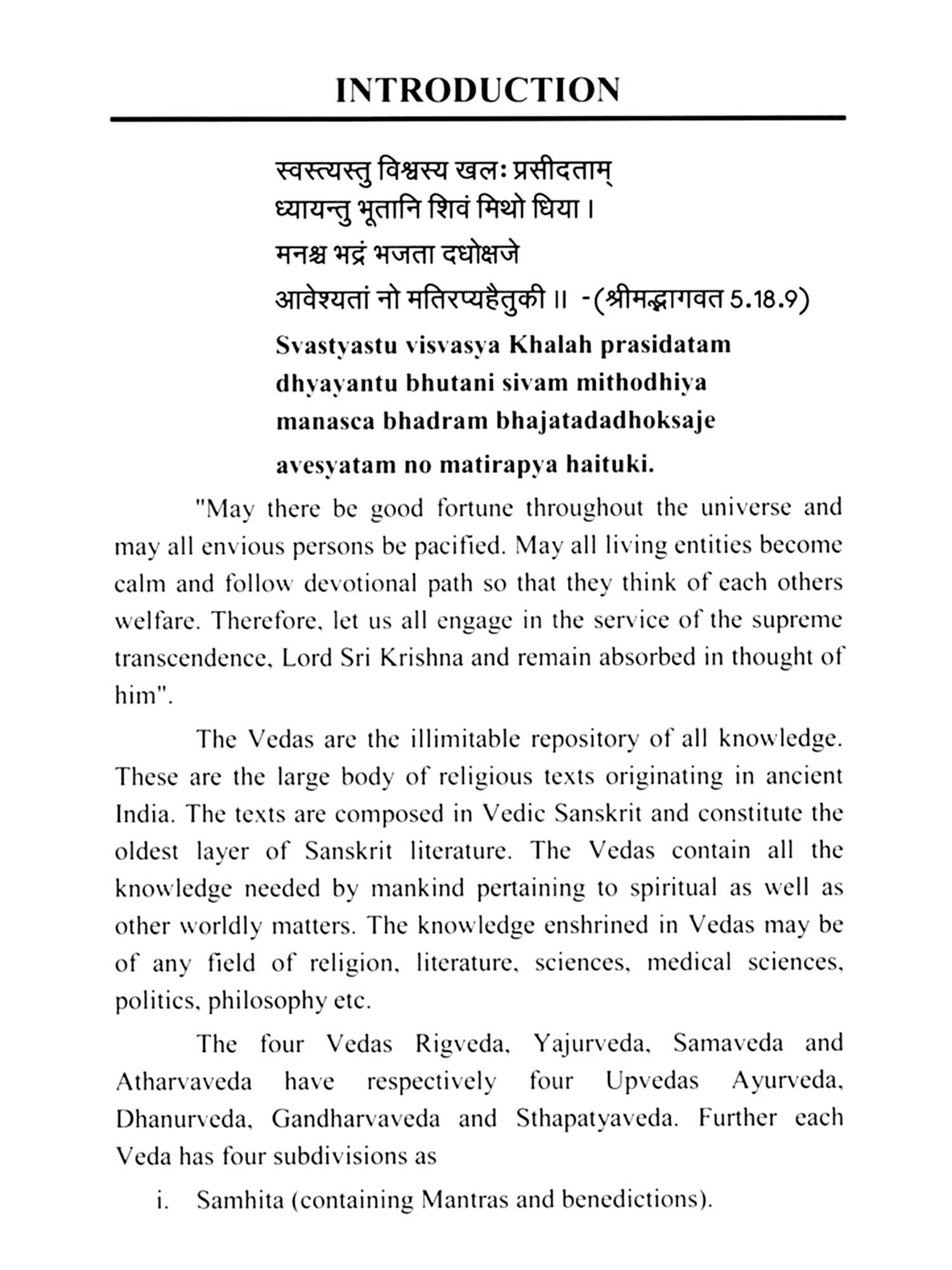 INTRODUCTION

स्वस्त्यस्तु विश्वस्य खलः प्रसीदताम्
ध्यायन्तु भूतानि शिवं मिथो धिया ।
मनश्च भद्रं भजता दधोक्षजे
आवेश्यतां नो मतिरप्यहैतुकी ॥ -(श्रीमद्भागवत 5.18.9)

Svastyastu visvasya Khalah prasidatam
dhyayantu bhutani sivam mithodhiya
manasca bhadram bhajatadadhoksaje
avesyatam no matirapya haituki.

"May there be good fortune throughout the universe and may all envious persons be pacified. May all living entities become calm and follow devotional path so that they think of each others welfare. Therefore, let us all engage in the service of the supreme transcendence, Lord Sri Krishna and remain absorbed in thought of him".

The Vedas are the illimitable repository of all knowledge. These are the large body of religious texts originating in ancient India. The texts are composed in Vedic Sanskrit and constitute the oldest layer of Sanskrit literature. The Vedas contain all the knowledge needed by mankind pertaining to spiritual as well as other worldly matters. The knowledge enshrined in Vedas may be of any field of religion, literature, sciences, medical sciences, politics, philosophy etc.

The four Vedas Rigveda, Yajurveda, Samaveda and Atharvaveda have respectively four Upvedas Ayurveda, Dhanurveda, Gandharvaveda and Sthapatyaveda. Further each Veda has four subdivisions as

i. Samhita (containing Mantras and benedictions).